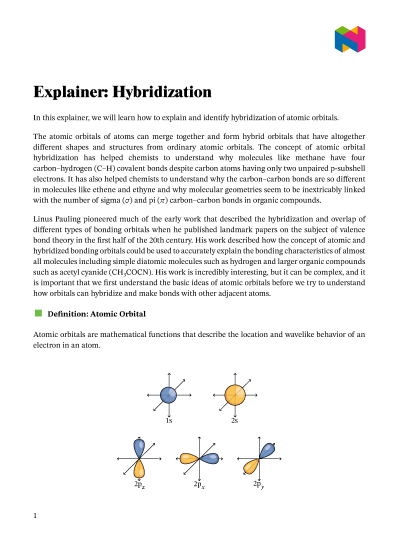 Explainer: Hybridization

In this explainer, we will learn how to explain and identify hybridization of atomic orbitals.

The atomic orbitals of atoms can merge together and form hybrid orbitals that have altogether different shapes and structures from ordinary atomic orbitals. The concept of atomic orbital hybridization has helped chemists to understand why molecules like methane have four carbon–hydrogen (C–H) covalent bonds despite carbon atoms having only two unpaired p-subshell electrons. It has also helped chemists to understand why the carbon–carbon bonds are so different in molecules like ethene and ethyne and why molecular geometries seem to be inextricably linked with the number of sigma ($\sigma$) and pi ($\pi$) carbon–carbon bonds in organic compounds.

Linus Pauling pioneered much of the early work that described the hybridization and overlap of different types of bonding orbitals when he published landmark papers on the subject of valence bond theory in the first half of the 20th century. His work described how the concept of atomic and hybridized bonding orbitals could be used to accurately explain the bonding characteristics of almost all molecules including simple diatomic molecules such as hydrogen and larger organic compounds such as acetyl cyanide ($CH_3COCN$). His work is incredibly interesting, but it can be complex, and it is important that we first understand the basic ideas of atomic orbitals before we try to understand how orbitals can hybridize and make bonds with other adjacent atoms.

Definition: Atomic Orbital

Atomic orbitals are mathematical functions that describe the location and wavelike behavior of an electron in an atom.

1s

2s

$2p_z$

$2p_x$

$2p_y$

1